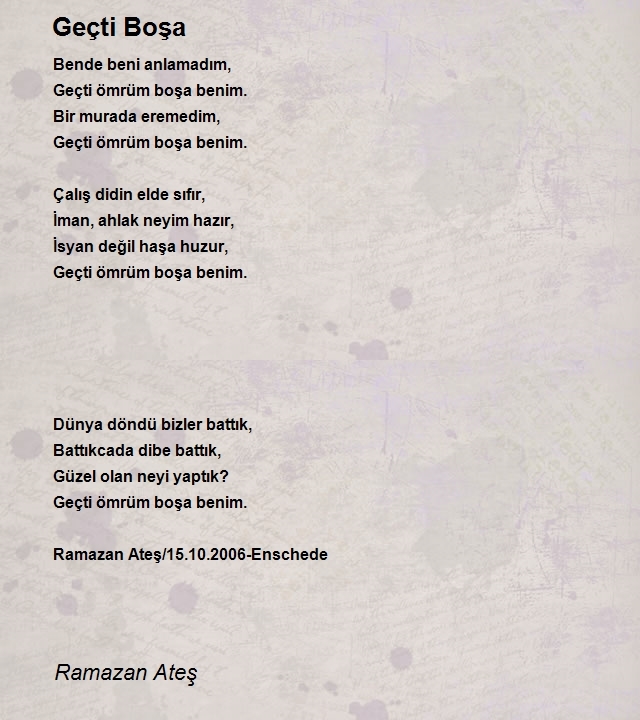 Geçti Boşa

Bende beni anlamadım,
Geçti ömrüm boşa benim.
Bir murada eremedim,
Geçti ömrüm boşa benim.

Çalış didin elde sıfır,
İman, ahlak neyim hazır,
İsyan değil haşa huzur,
Geçti ömrüm boşa benim.

Dünya döndü bizler battık,
Battıkcada dibe battık,
Güzel olan neyi yaptık?
Geçti ömrüm boşa benim.

Ramazan Ateş/15.10.2006-Enschede

Ramazan Ateş